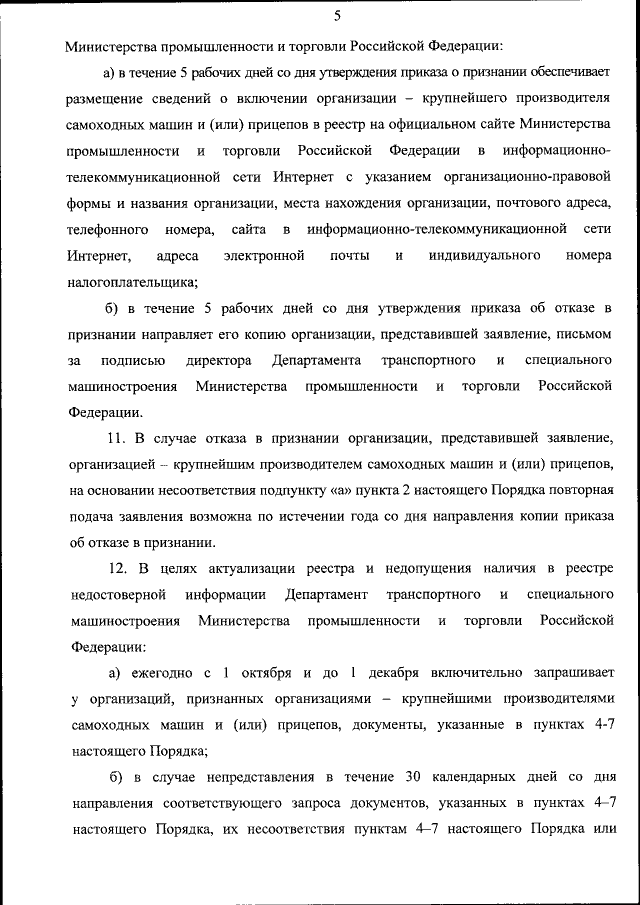 5

Министерства промышленности и торговли Российской Федерации:

а) в течение 5 рабочих дней со дня утверждения приказа о признании обеспечивает размещение сведений о включении организации – крупнейшего производителя самоходных машин и (или) прицепов в реестр на официальном сайте Министерства промышленности и торговли Российской Федерации в информационно-телекоммуникационной сети Интернет с указанием организационно-правовой формы и названия организации, места нахождения организации, почтового адреса, телефонного номера, сайта в информационно-телекоммуникационной сети Интернет, адреса электронной почты и индивидуального номера налогоплательщика;

б) в течение 5 рабочих дней со дня утверждения приказа об отказе в признании направляет его копию организации, представившей заявление, письмом за подписью директора Департамента транспортного и специального машиностроения Министерства промышленности и торговли Российской Федерации.

11. В случае отказа в признании организации, представившей заявление, организацией – крупнейшим производителем самоходных машин и (или) прицепов, на основании несоответствия подпункту «а» пункта 2 настоящего Порядка повторная подача заявления возможна по истечении года со дня направления копии приказа об отказе в признании.

12. В целях актуализации реестра и недопущения наличия в реестре недостоверной информации Департамент транспортного и специального машиностроения Министерства промышленности и торговли Российской Федерации:

а) ежегодно с 1 октября и до 1 декабря включительно запрашивает у организаций, признанных организациями – крупнейшими производителями самоходных машин и (или) прицепов, документы, указанные в пунктах 4-7 настоящего Порядка;

б) в случае непредставления в течение 30 календарных дней со дня направления соответствующего запроса документов, указанных в пунктах 4–7 настоящего Порядка, их несоответствия пунктам 4–7 настоящего Порядка или